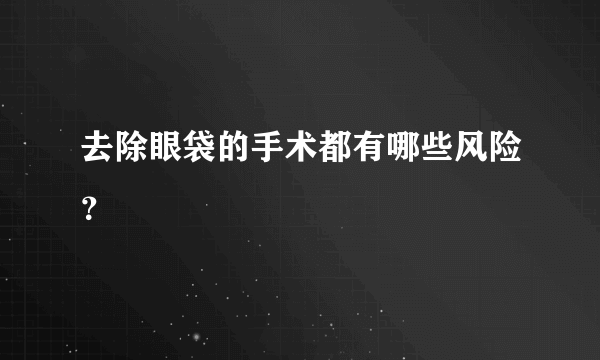 去除眼袋的手术都有哪些风险?